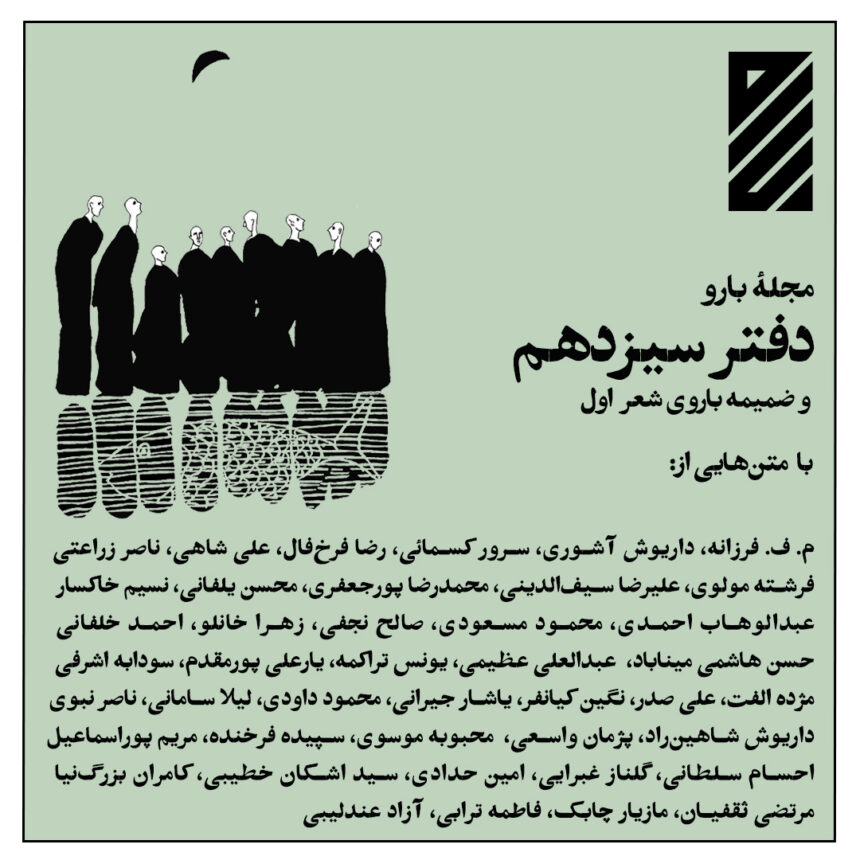 مجلهٔ بارو
دفتر سیزدهم
و ضمیمه باروی شعر اول

با متن‌هایی از:

م. ف. فرزانه، داریوش آشوری، سرور کسمائی، رضا فرخ‌فال، علی شاهی، ناصر زراعتی فرشته مولوی، علیرضا سیف‌الدینی، محمدرضا پورجعفری، محسن یلفانی، نسیم خاکسار عبدالوهاب احمدی، محمود مسعودی، صالح نجفی، زهرا خانلو، احمد خلفانی حسن هاشمی میناباد، عبدالعلی عظیمی، یونس تراکمه، یارعلی پورمقدم، سودابه اشرفی مژده الفت، علی صدر، نگین کیانفر، یاشار جیرانی، محمود داودی، لیلا سامانی، ناصر نبوی داریوش شاهین‌راد، پژمان واسعی، محبوبه موسوی، سپیده فرخنده، مریم پوراسماعیل احسام سلطانی، گلناز غبرایی، امین حدادی، سید اشکان خطیبی، کامران بزرگ‌نیا مرتضی ثقفیان، مازیار چابک، فاطمه ترابی، آزاد عندلیبی